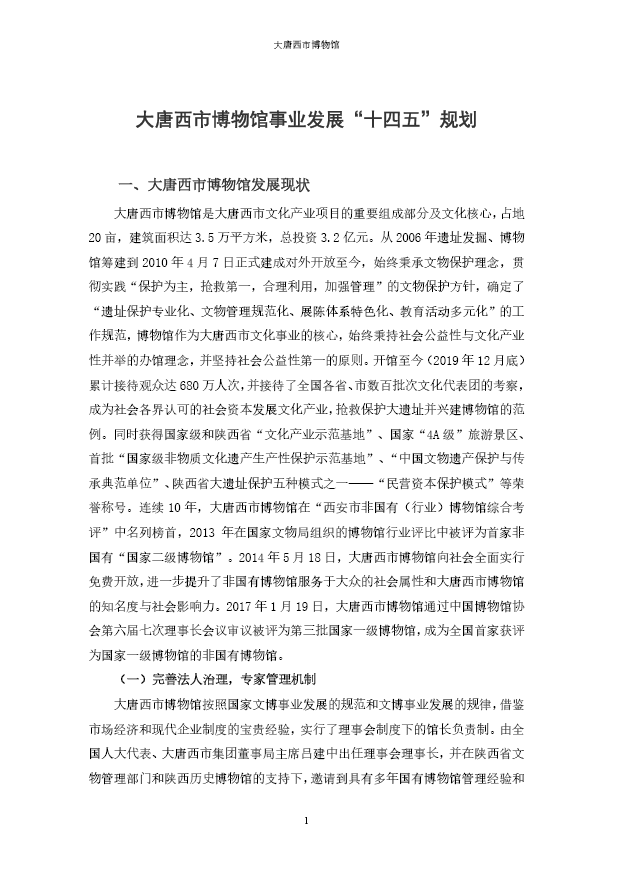 大唐西市博物馆

大唐西市博物馆事业发展“十四五”规划

一、大唐西市博物馆发展现状

大唐西市博物馆是大唐西市文化产业项目的重要组成部分及文化核心，占地20亩，建筑面积达3.5万平方米，总投资3.2亿元。从2006年遗址发掘、博物馆筹建到2010年4月7日正式建成对外开放至今，始终秉承文物保护理念，贯彻实践“保护为主，抢救第一，合理利用，加强管理”的文物保护方针，确定了“遗址保护专业化、文物管理规范化、展陈体系特色化、教育活动多元化”的工作规范，博物馆作为大唐西市文化事业的核心，始终秉持社会公益性与文化产业性并举的办馆理念，并坚持社会公益性第一的原则。开馆至今（2019年12月底）累计接待观众达680万人次，并接待了全国各省、市数百批次文化代表团的考察，成为社会各界认可的社会资本发展文化产业，抢救保护大遗址并兴建博物馆的范例。同时获得国家级和陕西省“文化产业示范基地”、国家“4A级”旅游景区、首批“国家级非物质文化遗产生产性保护示范基地”、“中国文物遗产保护与传承典范单位”、陕西省大遗址保护五种模式之一——“民营资本保护模式”等荣誉称号。连续10年，大唐西市博物馆在“西安市非国有（行业）博物馆综合考评”中名列榜首，2013年在国家文物局组织的博物馆行业评比中被评为首家非国有“国家二级博物馆”。2014年5月18日，大唐西市博物馆向社会全面实行免费开放，进一步提升了非国有博物馆服务于大众的社会属性和大唐西市博物馆的知名度与社会影响力。2017年1月19日，大唐西市博物馆通过中国博物馆协会第六届七次理事长会议审议被评为第三批国家一级博物馆，成为全国首家获评为国家一级博物馆的非国有博物馆。

（一）完善法人治理，专家管理机制

大唐西市博物馆按照国家文博事业发展的规范和文博事业发展的规律，借鉴市场经济和现代企业制度的宝贵经验，实行了理事会制度下的馆长负责制。由全国人大代表、大唐西市集团董事局主席吕建中出任理事会理事长，并在陕西省文物管理部门和陕西历史博物馆的支持下，邀请到具有多年国有博物馆管理经验和

1